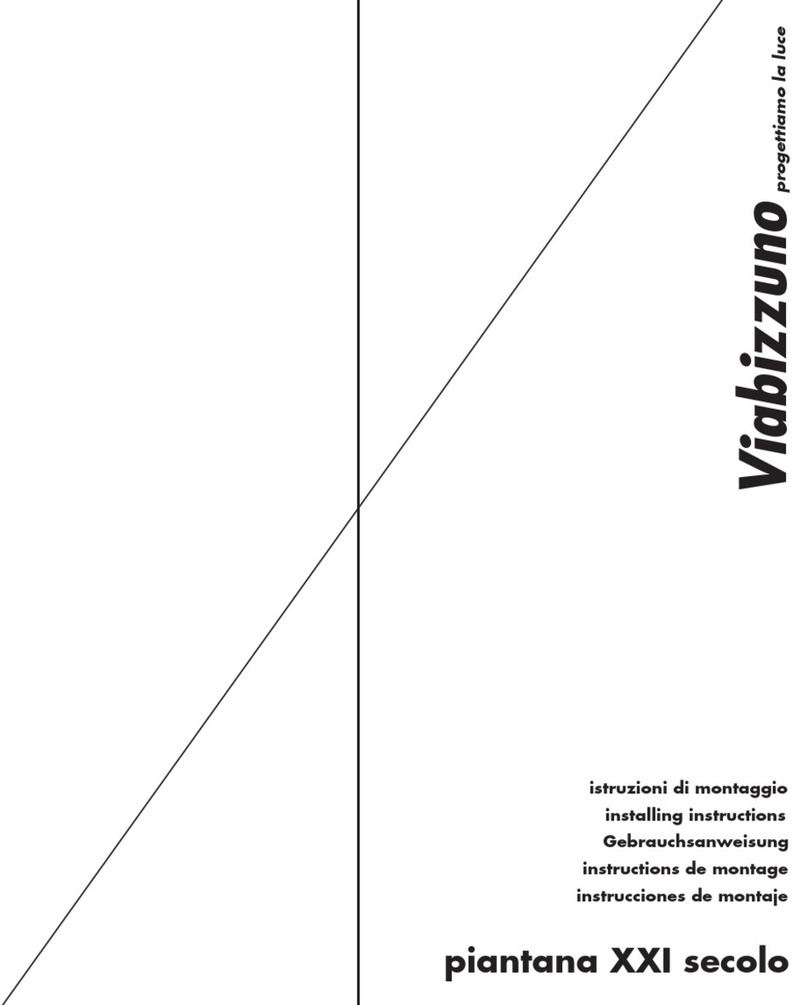 Viabizzuno progettiamo la luce

istruzioni di montaggio
installing instructions
Gebrauchsanweisung
instructions de montage
instrucciones de montaje

piantana XXI secolo